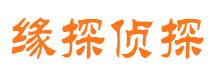 缘探侦探